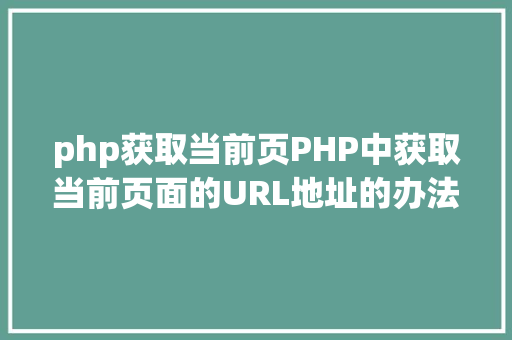 php获取当前页PHP中获取当前页面的URL地址的办法